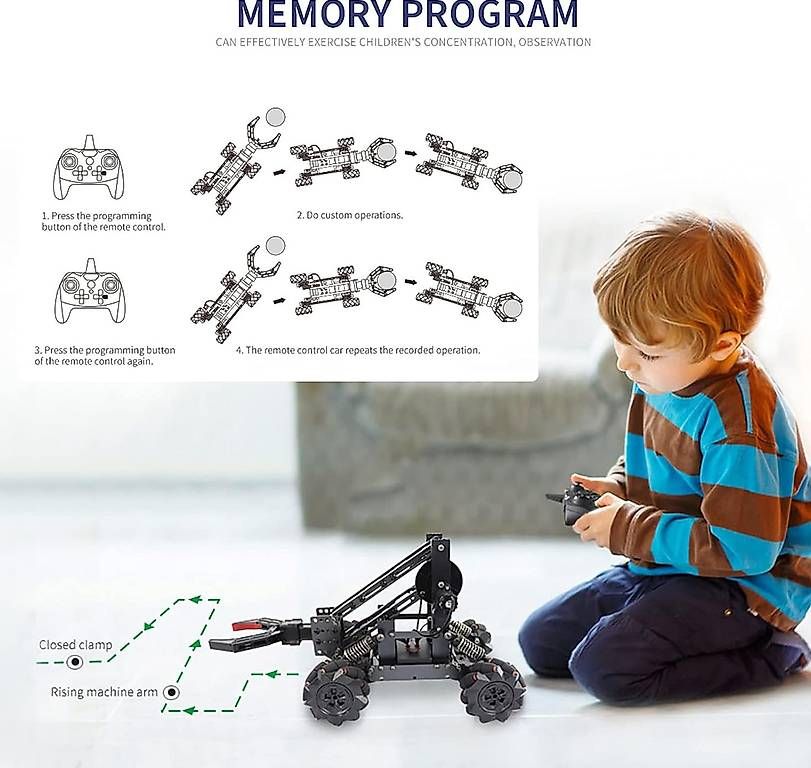 MEMORY PROGRAM

CAN EFFECTIVELY EXERCISE CHILDREN'S CONCENTRATION, OBSERVATION

1. Press the programming button of the remote control.

2. Do custom operations.

3. Press the programming button of the remote control again.

4. The remote control car repeats the recorded operation.

Closed clamp

Rising machine arm